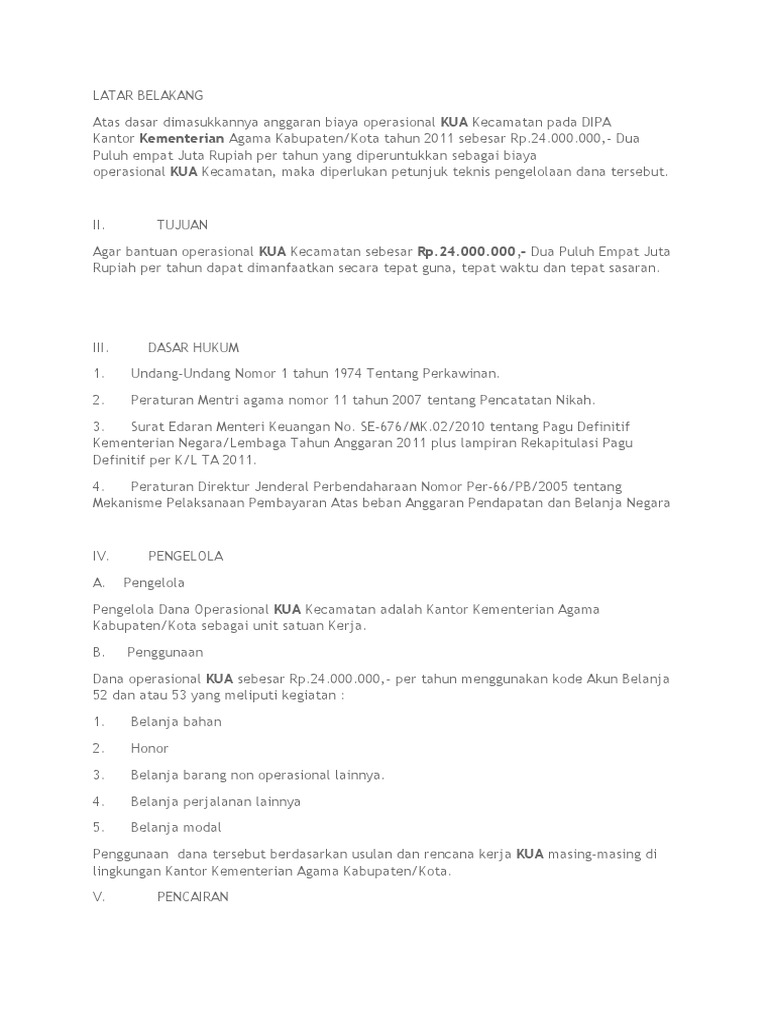 LATAR BELAKANG

Atas dasar dimasukkannya anggaran biaya operasional KUA Kecamatan pada DIPA Kantor Kementerian Agama Kabupaten/Kota tahun 2011 sebesar Rp.24.000.000,- Dua Puluh empat Juta Rupiah per tahun yang diperuntukkan sebagai biaya operasional KUA Kecamatan, maka diperlukan petunjuk teknis pengelolaan dana tersebut.

II. TUJUAN

Agar bantuan operasional KUA Kecamatan sebesar Rp.24.000.000,- Dua Puluh Empat Juta Rupiah per tahun dapat dimanfaatkan secara tepat guna, tepat waktu dan tepat sasaran.

III. DASAR HUKUM

1. Undang-Undang Nomor 1 tahun 1974 Tentang Perkawinan.

2. Peraturan Mentri agama nomor 11 tahun 2007 tentang Pencatatan Nikah.

3. Surat Edaran Menteri Keuangan No. SE-676/MK.02/2010 tentang Pagu Definitif Kementerian Negara/Lembaga Tahun Anggaran 2011 plus lampiran Rekapitulasi Pagu Definitif per K/L TA 2011.

4. Peraturan Direktur Jenderal Perbendaharaan Nomor Per-66/PB/2005 tentang Mekanisme Pelaksanaan Pembayaran Atas beban Anggaran Pendapatan dan Belanja Negara

IV. PENGELOLA

A. Pengelola

Pengelola Dana Operasional KUA Kecamatan adalah Kantor Kementerian Agama Kabupaten/Kota sebagai unit satuan Kerja.

B. Penggunaan

Dana operasional KUA sebesar Rp.24.000.000,- per tahun menggunakan kode Akun Belanja 52 dan atau 53 yang meliputi kegiatan :

1. Belanja bahan

2. Honor

3. Belanja barang non operasional lainnya.

4. Belanja perjalanan lainnya

5. Belanja modal

Penggunaan dana tersebut berdasarkan usulan dan rencana kerja KUA masing-masing di lingkungan Kantor Kementerian Agama Kabupaten/Kota.

V. PENCAIRAN